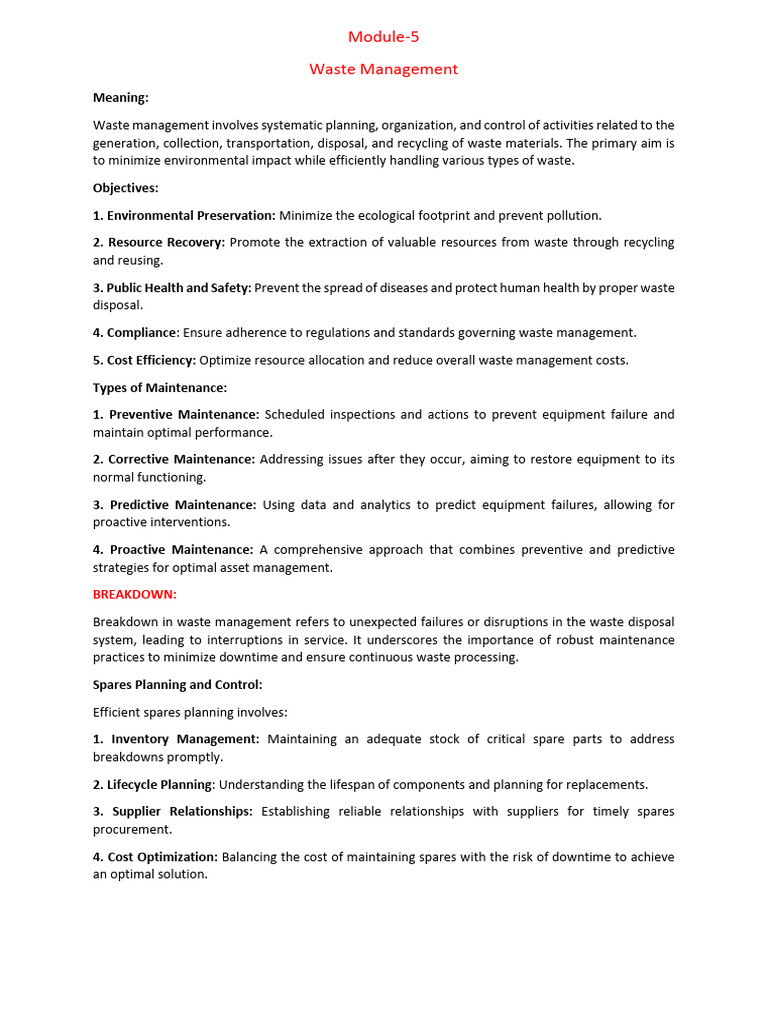 Module-5

Waste Management

Meaning:

Waste management involves systematic planning, organization, and control of activities related to the generation, collection, transportation, disposal, and recycling of waste materials. The primary aim is to minimize environmental impact while efficiently handling various types of waste.

Objectives:

1. Environmental Preservation: Minimize the ecological footprint and prevent pollution.

2. Resource Recovery: Promote the extraction of valuable resources from waste through recycling and reusing.

3. Public Health and Safety: Prevent the spread of diseases and protect human health by proper waste disposal.

4. Compliance: Ensure adherence to regulations and standards governing waste management.

5. Cost Efficiency: Optimize resource allocation and reduce overall waste management costs.

Types of Maintenance:

1. Preventive Maintenance: Scheduled inspections and actions to prevent equipment failure and maintain optimal performance.

2. Corrective Maintenance: Addressing issues after they occur, aiming to restore equipment to its normal functioning.

3. Predictive Maintenance: Using data and analytics to predict equipment failures, allowing for proactive interventions.

4. Proactive Maintenance: A comprehensive approach that combines preventive and predictive strategies for optimal asset management.

BREAKDOWN:

Breakdown in waste management refers to unexpected failures or disruptions in the waste disposal system, leading to interruptions in service. It underscores the importance of robust maintenance practices to minimize downtime and ensure continuous waste processing.

Spares Planning and Control:

Efficient spares planning involves:

1. Inventory Management: Maintaining an adequate stock of critical spare parts to address breakdowns promptly.

2. Lifecycle Planning: Understanding the lifespan of components and planning for replacements.

3. Supplier Relationships: Establishing reliable relationships with suppliers for timely spares procurement.

4. Cost Optimization: Balancing the cost of maintaining spares with the risk of downtime to achieve an optimal solution.